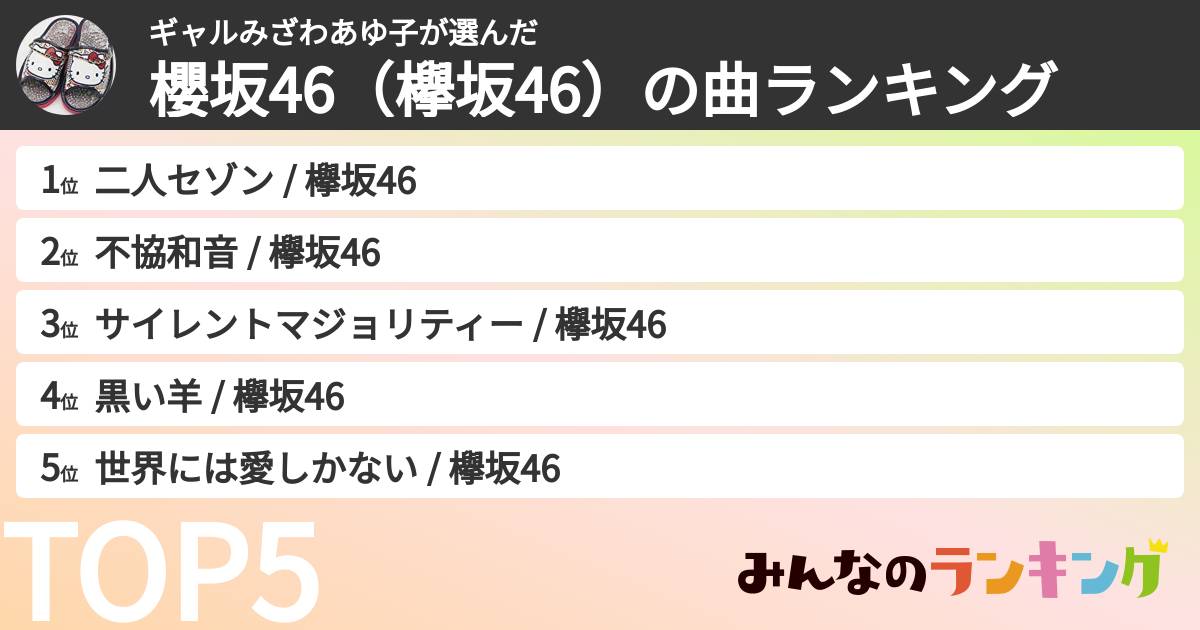 ギャルみざわあゆ子が選んだ
櫻坂46（欅坂46）の曲ランキング

1位 二人セゾン / 欅坂46

2位 不協和音 / 欅坂46

3位 サイレントマジョリティー / 欅坂46

4位 黒い羊 / 欅坂46

5位 世界には愛しかない / 欅坂46

TOP5

みんなのランキング